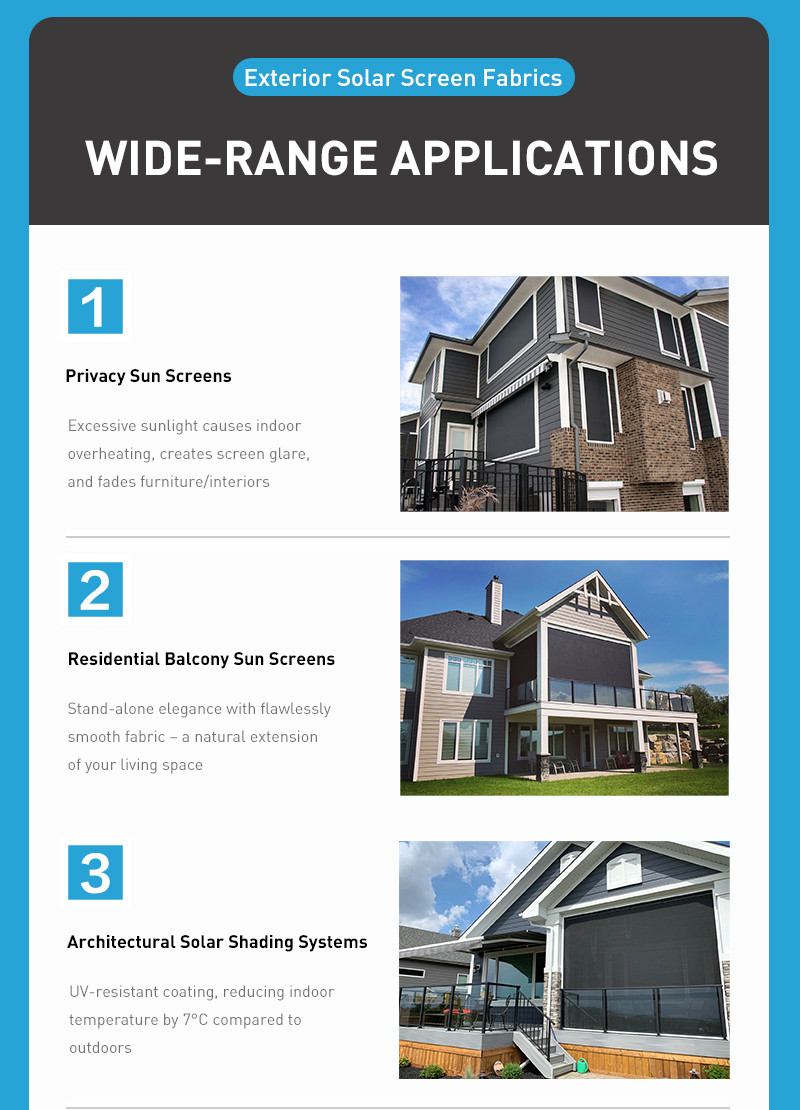 Exterior Solar Screen Fabrics

WIDE-RANGE APPLICATIONS

1

Privacy Sun Screens

Excessive sunlight causes indoor overheating, creates screen glare, and fades furniture/interiors

2

Residential Balcony Sun Screens

Stand-alone elegance with flawlessly smooth fabric – a natural extension of your living space

3

Architectural Solar Shading Systems

UV-resistant coating, reducing indoor temperature by 7°C compared to outdoors